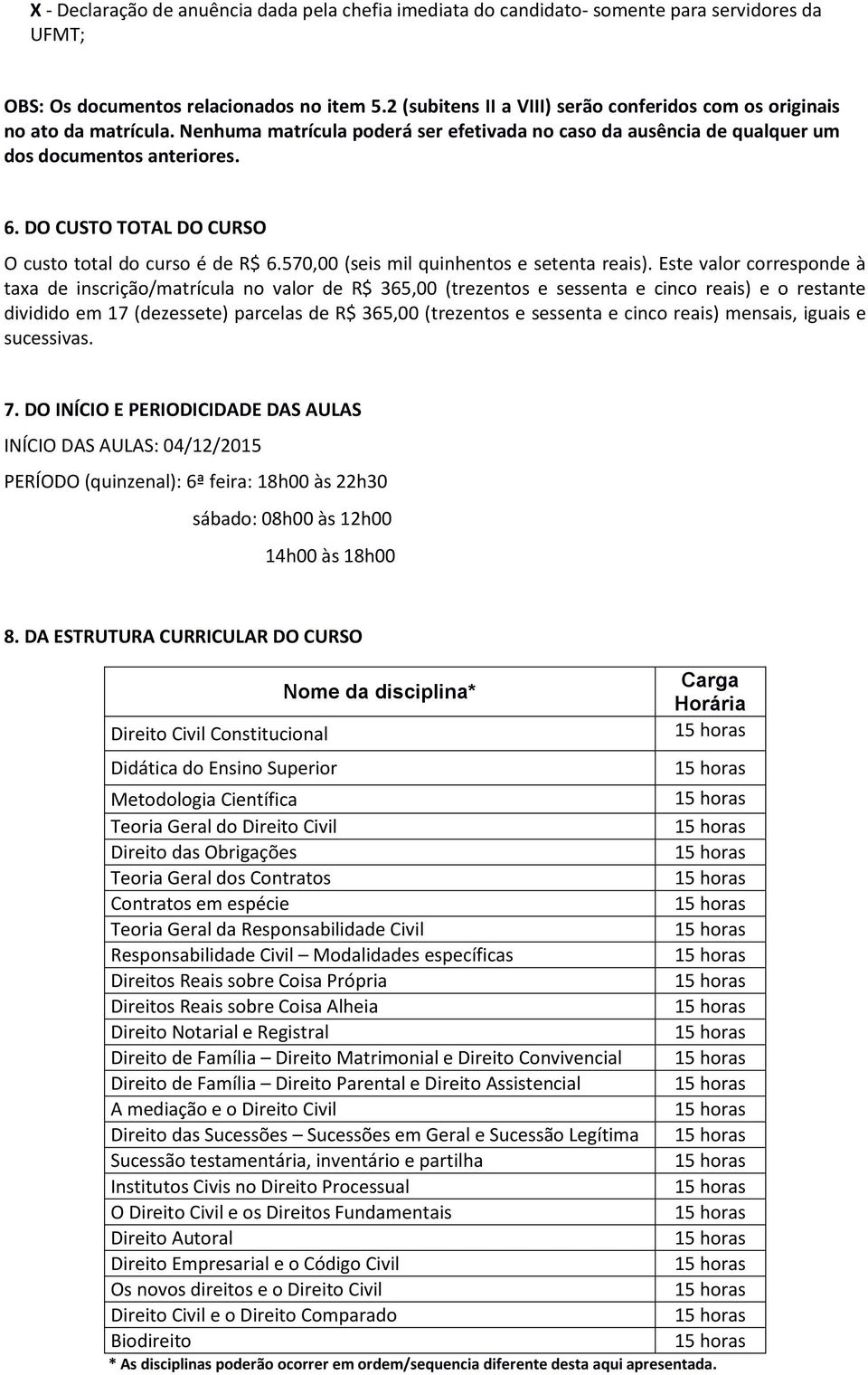 X - Declaração de anuência dada pela chefia imediata do candidato- somente para servidores da UFMT;

OBS: Os documentos relacionados no item 5.2 (subitens II a VIII) serão conferidos com os originais no ato da matrícula. Nenhuma matrícula poderá ser efetivada no caso da ausência de qualquer um dos documentos anteriores.

6. DO CUSTO TOTAL DO CURSO

O custo total do curso é de R$ 6.570,00 (seis mil quinhentos e setenta reais). Este valor corresponde à taxa de inscrição/matrícula no valor de R$ 365,00 (trezentos e sessenta e cinco reais) e o restante dividido em 17 (dezessete) parcelas de R$ 365,00 (trezentos e sessenta e cinco reais) mensais, iguais e sucessivas.

7. DO INÍCIO E PERIODICIDADE DAS AULAS

INÍCIO DAS AULAS: 04/12/2015

PERÍODO (quinzenal): 6ª feira: 18h00 às 22h30

sábado: 08h00 às 12h00

14h00 às 18h00

8. DA ESTRUTURA CURRICULAR DO CURSO

| Nome da disciplina* | Carga Horária |
|---|---|
| Direito Civil Constitucional | 15 horas |
| Didática do Ensino Superior | 15 horas |
| Metodologia Científica | 15 horas |
| Teoria Geral do Direito Civil | 15 horas |
| Direito das Obrigações | 15 horas |
| Teoria Geral dos Contratos | 15 horas |
| Contratos em espécie | 15 horas |
| Teoria Geral da Responsabilidade Civil | 15 horas |
| Responsabilidade Civil – Modalidades específicas | 15 horas |
| Direitos Reais sobre Coisa Própria | 15 horas |
| Direitos Reais sobre Coisa Alheia | 15 horas |
| Direito Notarial e Registral | 15 horas |
| Direito de Família – Direito Matrimonial e Direito Convivencial | 15 horas |
| Direito de Família – Direito Parental e Direito Assistencial | 15 horas |
| A mediação e o Direito Civil | 15 horas |
| Direito das Sucessões – Sucessões em Geral e Sucessão Legítima | 15 horas |
| Sucessão testamentária, inventário e partilha | 15 horas |
| Institutos Civis no Direito Processual | 15 horas |
| O Direito Civil e os Direitos Fundamentais | 15 horas |
| Direito Autoral | 15 horas |
| Direito Empresarial e o Código Civil | 15 horas |
| Os novos direitos e o Direito Civil | 15 horas |
| Direito Civil e o Direito Comparado | 15 horas |
| Biodireito | 15 horas |

* As disciplinas poderão ocorrer em ordem/sequencia diferente desta aqui apresentada.